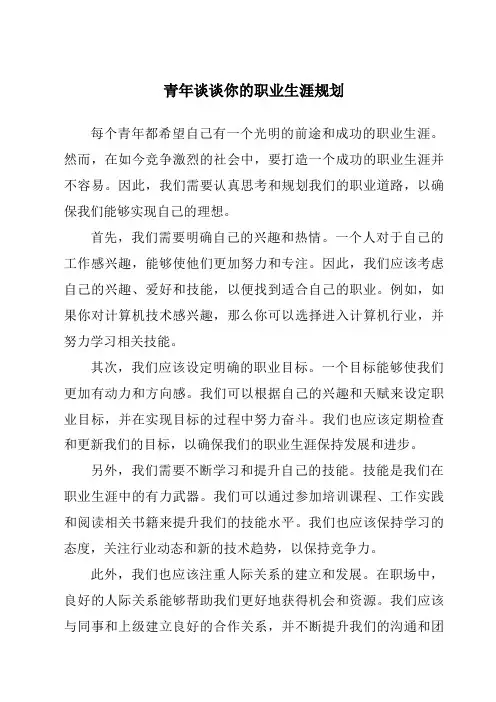 青年谈谈你的职业生涯规划

每个青年都希望自己有一个光明的前途和成功的职业生涯。然而，在如今竞争激烈的社会中，要打造一个成功的职业生涯并不容易。因此，我们需要认真思考和规划我们的职业道路，以确保我们能够实现自己的理想。

首先，我们需要明确自己的兴趣和热情。一个人对于自己的工作感兴趣，能够使他们更加努力和专注。因此，我们应该考虑自己的兴趣、爱好和技能，以便找到适合自己的职业。例如，如果你对计算机技术感兴趣，那么你可以选择进入计算机行业，并努力学习相关技能。

其次，我们应该设定明确的职业目标。一个目标能够使我们更加有动力和方向感。我们可以根据自己的兴趣和天赋来设定职业目标，并在实现目标的过程中努力奋斗。我们也应该定期检查和更新我们的目标，以确保我们的职业生涯保持发展和进步。

另外，我们需要不断学习和提升自己的技能。技能是我们在职业生涯中的有力武器。我们可以通过参加培训课程、工作实践和阅读相关书籍来提升我们的技能水平。我们也应该保持学习的态度，关注行业动态和新的技术趋势，以保持竞争力。

此外，我们也应该注重人际关系的建立和发展。在职场中，良好的人际关系能够帮助我们更好地获得机会和资源。我们应该与同事和上级建立良好的合作关系，并不断提升我们的沟通和团